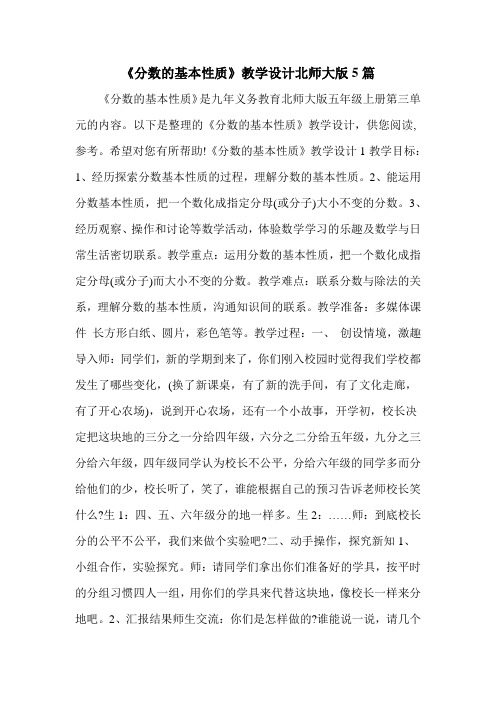 《分数的基本性质》教学设计北师大版 5 篇

《分数的基本性质》是九年义务教育北师大版五年级上册第三单元的内容。以下是整理的《分数的基本性质》教学设计，供您阅读，参考。希望对您有所帮助!《分数的基本性质》教学设计 1 教学目标：1、经历探索分数基本性质的过程，理解分数的基本性质。2、能运用分数基本性质，把一个数化成指定分母(或分子)大小不变的分数。3、经历观察、操作和讨论等数学活动，体验数学学习的乐趣及数学与日常生活密切联系。教学重点：运用分数的基本性质，把一个数化成指定分母(或分子)而大小不变的分数。教学难点：联系分数与除法的关系，理解分数的基本性质，沟通知识间的联系。教学准备：多媒体课件 长方形白纸、圆片，彩色笔等。教学过程：一、 创设情境，激趣导入师：同学们，新的学期到来了，你们刚入校园时觉得我们学校都发生了哪些变化，(换了新课桌，有了新的洗手间，有了文化走廊，有了开心农场)，说到开心农场，还有一个小故事，开学初，校长决定把这块地的三分之一分给四年级，六分之二分给五年级，九分之三分给六年级，四年级同学认为校长不公平，分给六年级的同学多而分给他们的少，校长听了，笑了，谁能根据自己的预习告诉老师校长笑什么?生 1：四、五、六年级分的地一样多。生 2：……师：到底校长分的公平不公平，我们来做个实验吧?二、动手操作，探究新知 1、小组合作，实验探究。师：请同学们拿出你们准备好的学具，按平时的分组习惯四人一组，用你们的学具来代替这块地，像校长一样来分地吧。2、汇报结果师生交流：你们是怎样做的?谁能说一说，请几个